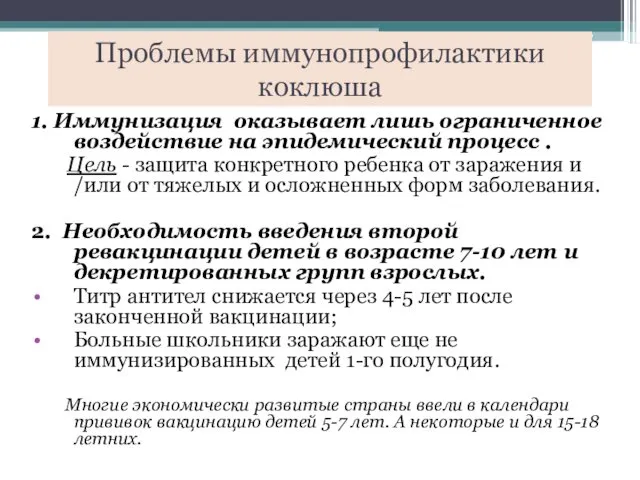 Проблемы иммунопрофилактики коклюша

1. Иммунизация оказывает лишь ограниченное воздействие на эпидемический процесс .

Цель - защита конкретного ребенка от заражения и /или от тяжелых и осложненных форм заболевания.

2. Необходимость введения второй ревакцинации детей в возрасте 7-10 лет и декретированных групп взрослых.

• Титр антител снижается через 4-5 лет после законченной вакцинации;
• Больные школьники заражают еще не иммунизированных детей 1-го полугодия.

Многие экономически развитые страны ввели в календари прививок вакцинацию детей 5-7 лет. А некоторые и для 15-18 летних.